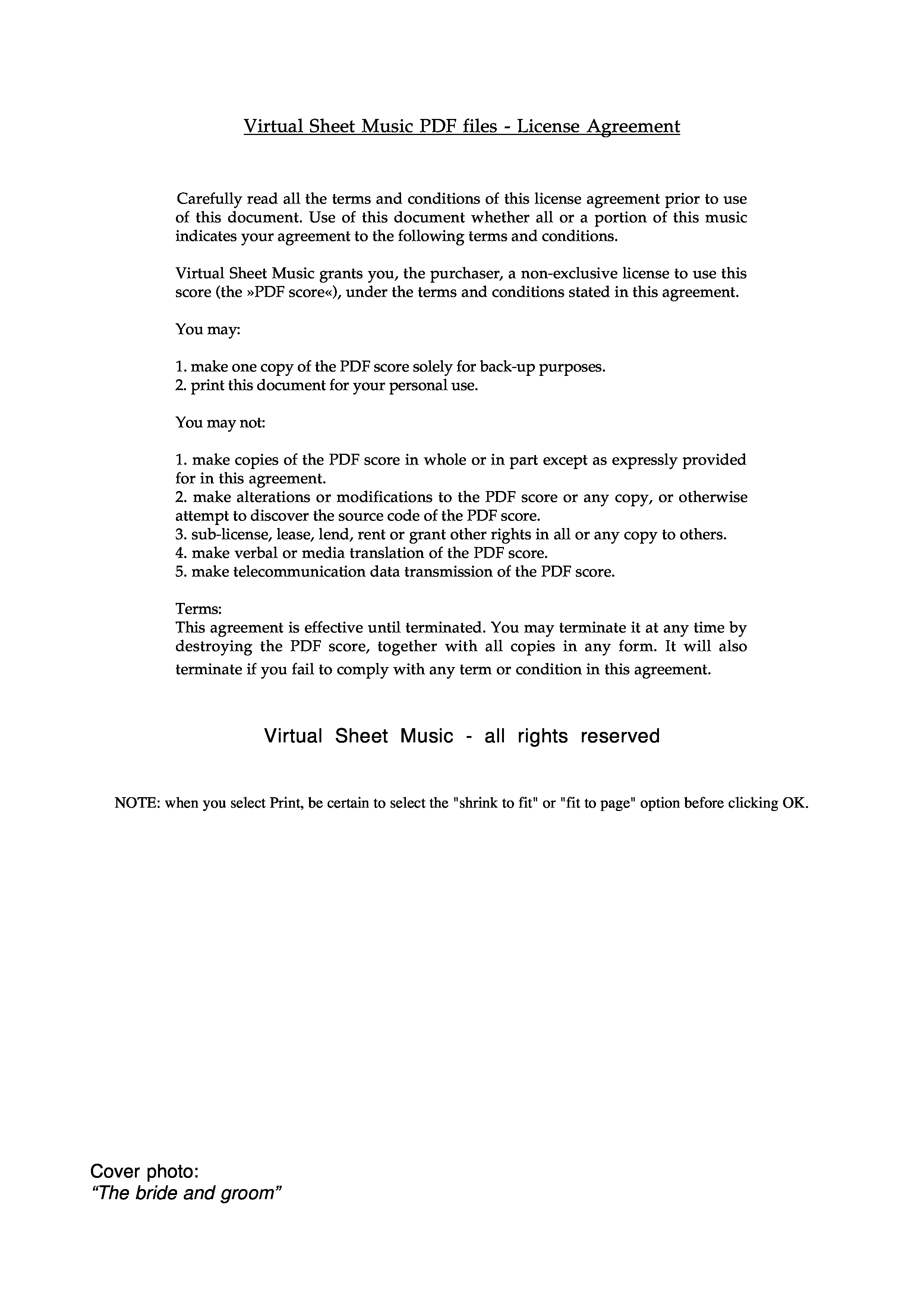 Virtual Sheet Music PDF files - License Agreement

Carefully read all the terms and conditions of this license agreement prior to use of this document. Use of this document whether all or a portion of this music indicates your agreement to the following terms and conditions.

Virtual Sheet Music grants you, the purchaser, a non-exclusive license to use this score (the »PDF score«), under the terms and conditions stated in this agreement.

You may:

1. make one copy of the PDF score solely for back-up purposes.
2. print this document for your personal use.

You may not:

1. make copies of the PDF score in whole or in part except as expressly provided for in this agreement.
2. make alterations or modifications to the PDF score or any copy, or otherwise attempt to discover the source code of the PDF score.
3. sub-license, lease, lend, rent or grant other rights in all or any copy to others.
4. make verbal or media translation of the PDF score.
5. make telecommunication data transmission of the PDF score.

Terms:
This agreement is effective until terminated. You may terminate it at any time by destroying the PDF score, together with all copies in any form. It will also terminate if you fail to comply with any term or condition in this agreement.

Virtual Sheet Music - all rights reserved

NOTE: when you select Print, be certain to select the "shrink to fit" or "fit to page" option before clicking OK.

Cover photo:
“The bride and groom”